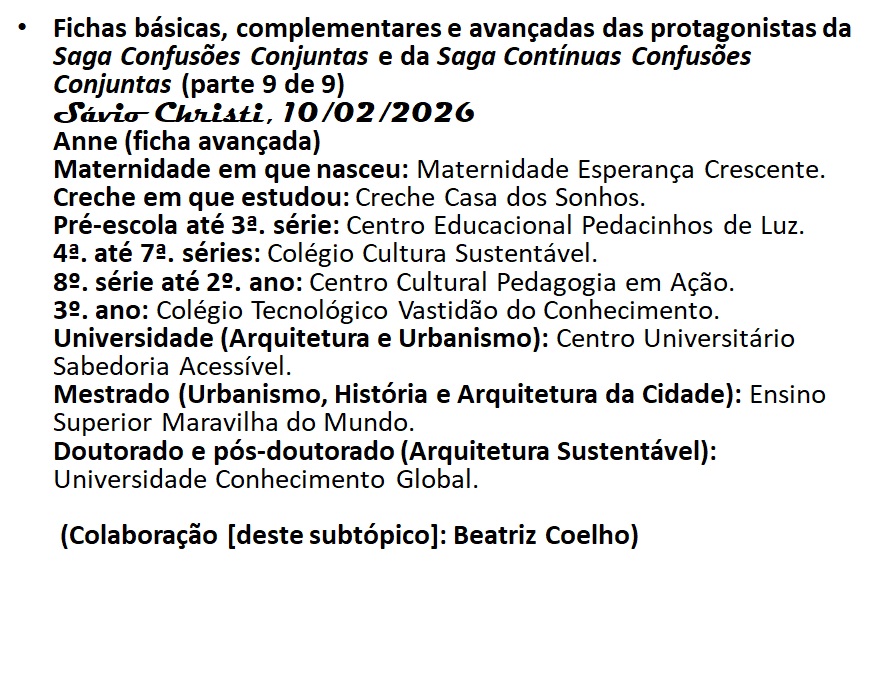 • Fichas básicas, complementares e avançadas das protagonistas da Saga Confusões Conjuntas e da Saga Contínuas Confusões Conjuntas (parte 9 de 9)
Sávio Christi, 10/02/2026
Anne (ficha avançada)
Maternidade em que nasceu: Maternidade Esperança Crescente.
Creche em que estudou: Creche Casa dos Sonhos.
Pré-escola até 3ª. série: Centro Educacional Pedacinhos de Luz.
4ª. até 7ª. séries: Colégio Cultura Sustentável.
8º. série até 2º. ano: Centro Cultural Pedagogia em Ação.
3º. ano: Colégio Tecnológico Vastidão do Conhecimento.
Universidade (Arquitetura e Urbanismo): Centro Universitário Sabedoria Acessível.
Mestrado (Urbanismo, História e Arquitetura da Cidade): Ensino Superior Maravilha do Mundo.
Doutorado e pós-doutorado (Arquitetura Sustentável): Universidade Conhecimento Global.

(Colaboração [deste subtópico]: Beatriz Coelho)